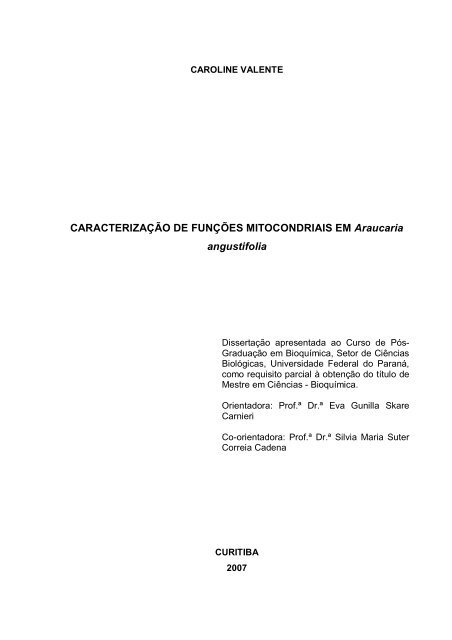 CAROLINE VALENTE

CARACTERIZAÇÃO DE FUNÇÕES MITOCONDRIAIS EM Araucaria angustifolia

Dissertação apresentada ao Curso de Pós-Graduação em Bioquímica, Setor de Ciências Biológicas, Universidade Federal do Paraná, como requisito parcial à obtenção do título de Mestre em Ciências - Bioquímica.

Orientadora: Prof.ª Dr.ª Eva Gunilla Skare Carnieri

Co-orientadora: Prof.ª Dr.ª Silvia Maria Suter Correia Cadena

CURITIBA
2007